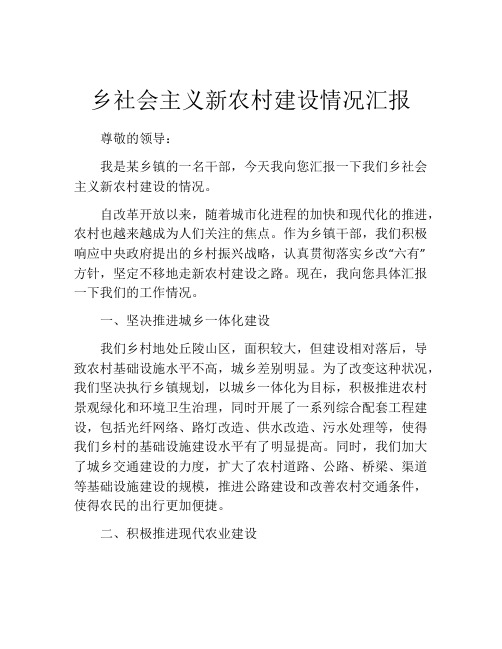 乡社会主义新农村建设情况汇报

尊敬的领导：

我是某乡镇的一名干部，今天我向您汇报一下我们乡社会主义新农村建设的情况。

自改革开放以来，随着城市化进程的加快和现代化的推进，农村也越来越成为人们关注的焦点。作为乡镇干部，我们积极响应中央政府提出的乡村振兴战略，认真贯彻落实乡改“六有”方针，坚定不移地走新农村建设之路。现在，我向您具体汇报一下我们的工作情况。

一、坚决推进城乡一体化建设

我们乡村地处丘陵山区，面积较大，但建设相对落后，导致农村基础设施水平不高，城乡差别明显。为了改变这种状况，我们坚决执行乡镇规划，以城乡一体化为目标，积极推进农村景观绿化和环境卫生治理，同时开展了一系列综合配套工程建设，包括光纤网络、路灯改造、供水改造、污水处理等，使得我们乡村的基础设施建设水平有了明显提高。同时，我们加大了城乡交通建设的力度，扩大了农村道路、公路、桥梁、渠道等基础设施建设的规模，推进公路建设和改善农村交通条件，使得农民的出行更加便捷。

二、积极推进现代农业建设